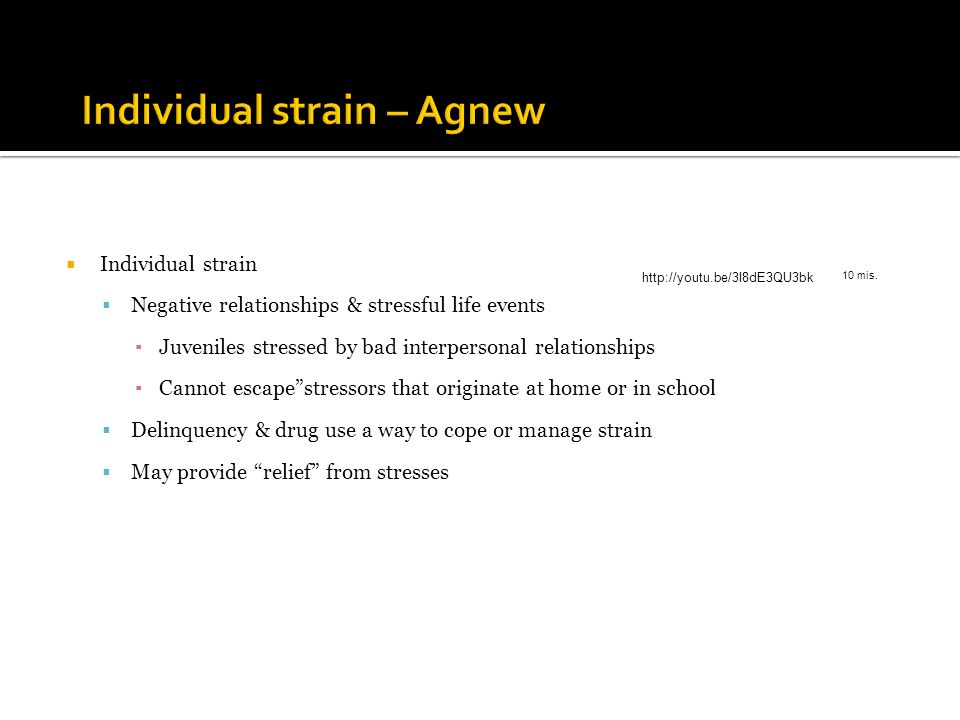 Individual strain – Agnew

Individual strain

http://youtu.be/3l8dE3QU3bk

10 mis.

Negative relationships & stressful life events

Juveniles stressed by bad interpersonal relationships

Cannot escape”stressors that originate at home or in school

Delinquency & drug use a way to cope or manage strain

May provide “relief” from stresses